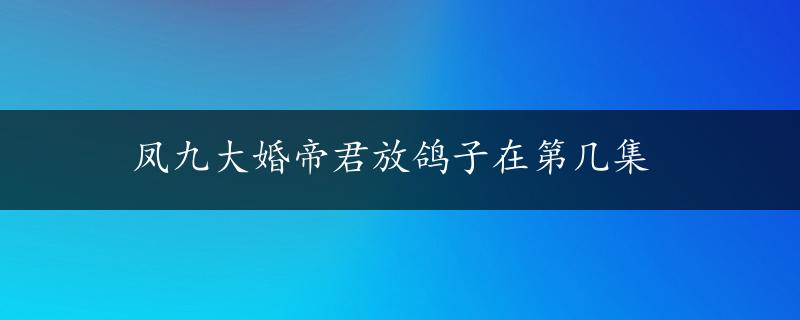 凤九大婚帝君放鸽子在第几集